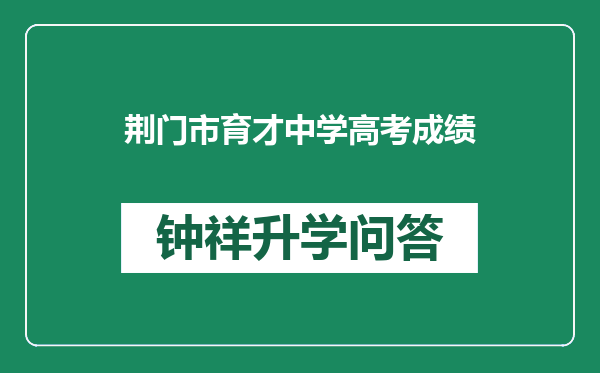 荆门市育才中学高考成绩

钟祥升学问答